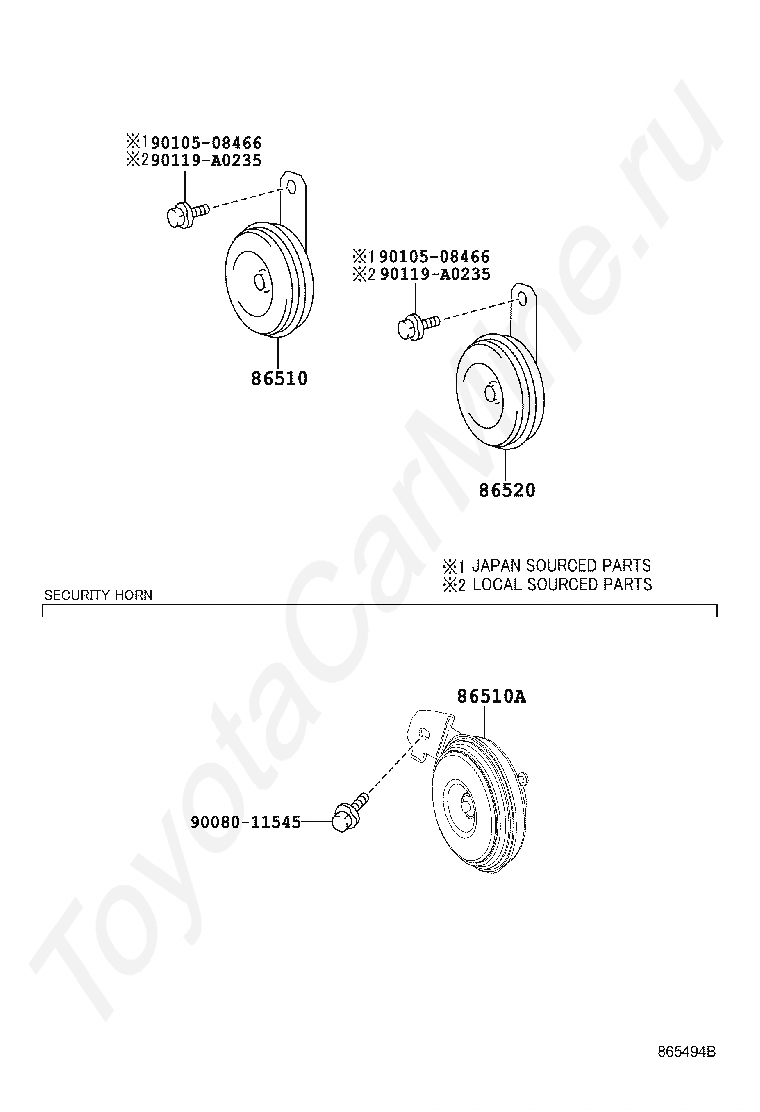 ※1 90105-08466
※2 90119-A0235

86510

※1 90105-08466
※2 90119-A0235

86520

※1 JAPAN SOURCED PARTS
※2 LOCAL SOURCED PARTS

SECURITY HORN

86510A

90080-11545

ToyotaCarMine.ru

865494B